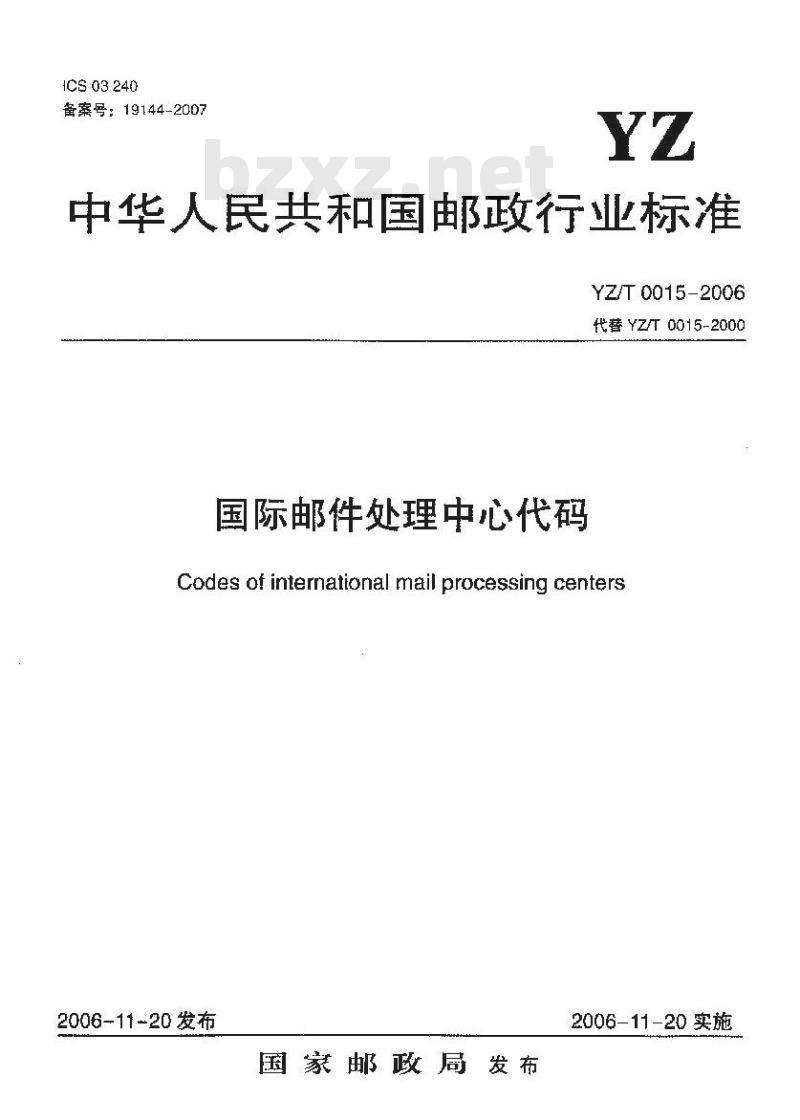 ICS 03 240
备案号：19144-2007

YZ

bzxz.net

中华人民共和国邮政行业标准

YZ/T 0015-2006
代替 YZ/T 0015-2000

国际邮件处理中心代码

Codes of international mail processing centers

2006-11-20 发布

2006-11-20 实施

国家邮政局 发布